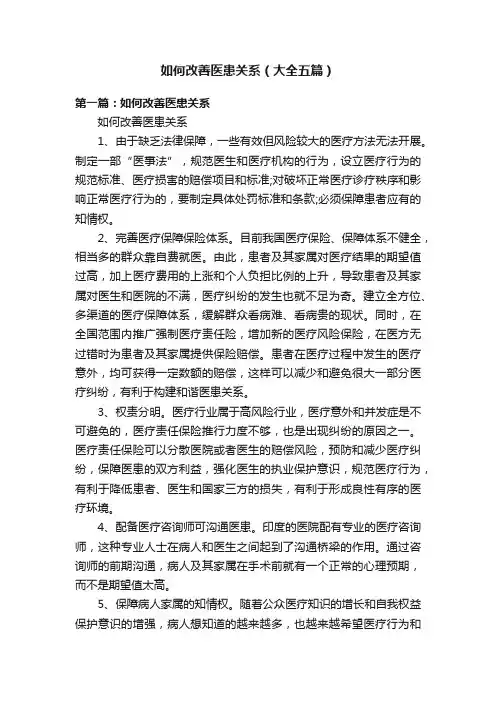 如何改善医患关系（大全五篇）

第一篇：如何改善医患关系

如何改善医患关系

1、由于缺乏法律保障，一些有效但风险较大的医疗方法无法开展。制定一部“医事法”，规范医生和医疗机构的行为，设立医疗行为的规范标准、医疗损害的赔偿项目和标准;对破坏正常医疗诊疗秩序和影响正常医疗行为的，要制定具体处罚标准和条款;必须保障患者应有的知情权。

2、完善医疗保障保险体系。目前我国医疗保险、保障体系不健全，相当多的群众靠自费就医。由此，患者及其家属对医疗结果的期望值过高，加上医疗费用的上涨和个人负担比例的上升，导致患者及其家属对医生和医院的不满，医疗纠纷的发生也就不足为奇。建立全方位、多渠道的医疗保障体系，缓解群众看病难、看病贵的现状。同时，在全国范围内推广强制医疗责任险，增加新的医疗风险保险，在医方无过错时为患者及其家属提供保险赔偿。患者在医疗过程中发生的医疗意外，均可获得一定数额的赔偿，这样可以减少和避免很大一部分医疗纠纷，有利于构建和谐医患关系。

3、权责分明。医疗行业属于高风险行业，医疗意外和并发症是不可避免的，医疗责任保险推行力度不够，也是出现纠纷的原因之一。医疗责任保险可以分散医院或者医生的赔偿风险，预防和减少医疗纠纷，保障医患的双方利益，强化医生的执业保护意识，规范医疗行为，有利于降低患者、医生和国家三方的损失，有利于形成良性有序的医疗环境。

4、配备医疗咨询师可沟通医患。印度的医院配有专业的医疗咨询师，这种专业人士在病人和医生之间起到了沟通桥梁的作用。通过咨询师的前期沟通，病人及其家属在手术前就有一个正常的心理预期，而不是期望值太高。

5、保障病人家属的知情权。随着公众医疗知识的增长和自我权益保护意识的增强，病人想知道的越来越多，也越来越希望医疗行为和